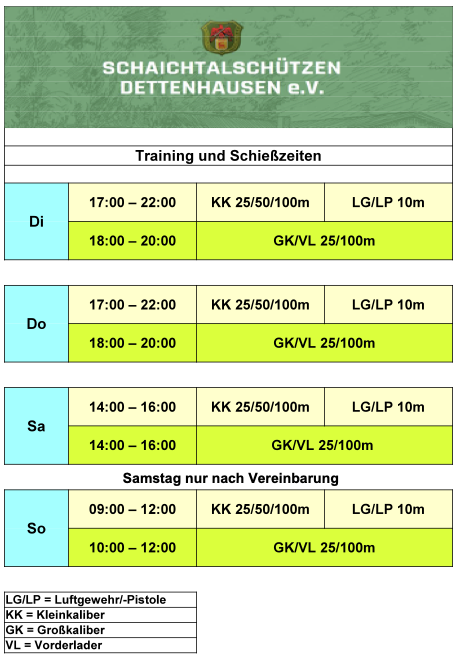 SCHAICHTALSCHÜTZEN
DETTENHAUSEN e.V.

Training und Schießzeiten

| Di | 17:00 – 22:00 | KK 25/50/100m | LG/LP 10m |
|---|---|---|---|
| | 18:00 – 20:00 | GK/VL 25/100m | |

| Do | 17:00 – 22:00 | KK 25/50/100m | LG/LP 10m |
|---|---|---|---|
| | 18:00 – 20:00 | GK/VL 25/100m | |

| Sa | 14:00 – 16:00 | KK 25/50/100m | LG/LP 10m |
|---|---|---|---|
| | 14:00 – 16:00 | GK/VL 25/100m | |

Samstag nur nach Vereinbarung

| So | 09:00 – 12:00 | KK 25/50/100m | LG/LP 10m |
|---|---|---|---|
| | 10:00 – 12:00 | GK/VL 25/100m | |

LG/LP = Luftgewehr/-Pistole
KK = Kleinkaliber
GK = Großkaliber
VL = Vorderlader